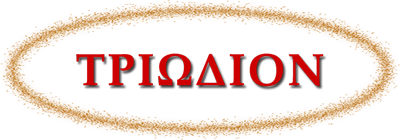 ΤΡΙΩΔΙΟΝ